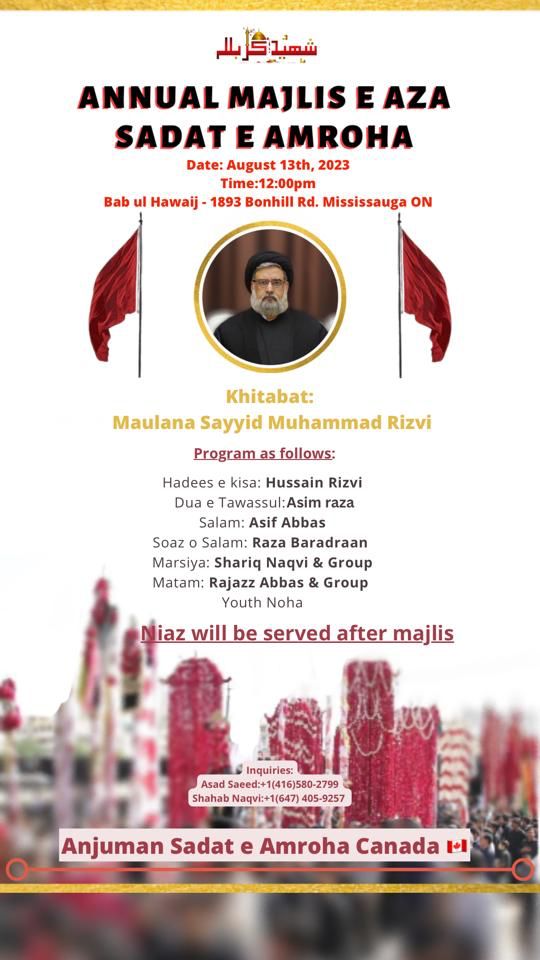 شہیدِ کربلا

ANNUAL MAJLIS E AZA SADAT E AMROHA

Date: August 13th, 2023
Time:12:00pm
Bab ul Hawaij - 1893 Bonhill Rd. Mississauga ON

Khitabat:
Maulana Sayyid Muhammad Rizvi

Program as follows:

Hadees e kisa: Hussain Rizvi
Dua e Tawassul:Asim raza
Salam: Asif Abbas
Soaz o Salam: Raza Baradraan
Marsiya: Shariq Naqvi & Group
Matam: Rajazz Abbas & Group
Youth Noha

Niaz will be served after majlis

Inquiries:
Asad Saeed:+1(416)580-2799
Shahab Naqvi:+1(647) 405-9257

Anjuman Sadat e Amroha Canada